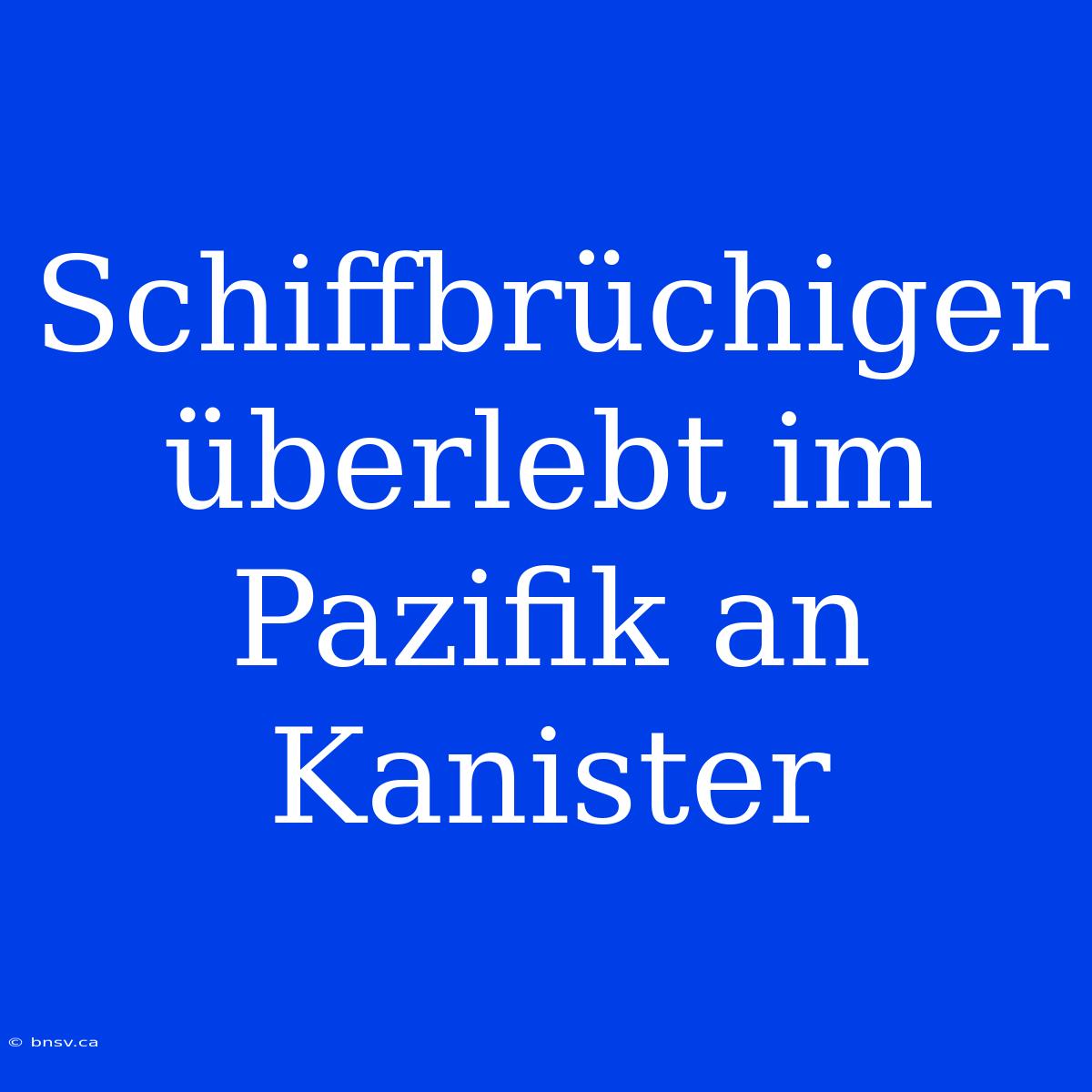 Schiffbrüchiger überlebt im Pazifik an Kanister

© bnsv.ca